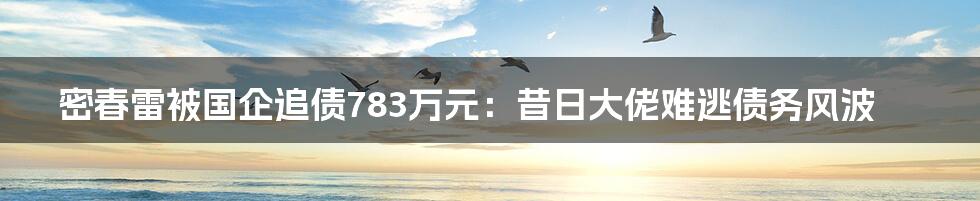 密春雷被国企追债783万元：昔日大佬难逃债务风波